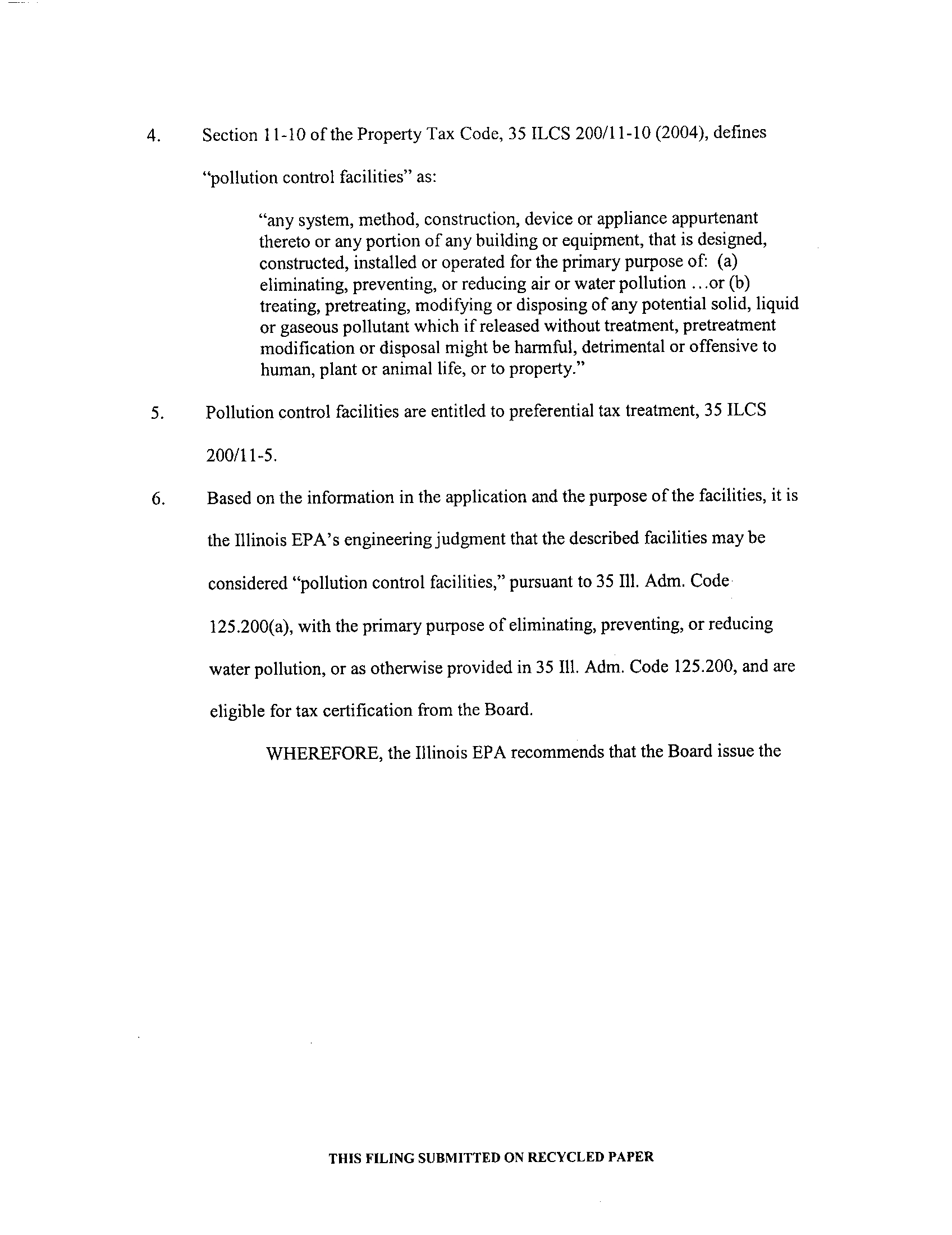 4. Section 11-10 of the Property Tax Code, 35 ILCS 200/11-10 (2004), defines "pollution control facilities" as:

"any system, method, construction, device or appliance appurtenant thereto or any portion of any building or equipment, that is designed, constructed, installed or operated for the primary purpose of: (a) eliminating, preventing, or reducing air or water pollution ...or (b) treating, pretreating, modifying or disposing of any potential solid, liquid or gaseous pollutant which if released without treatment, pretreatment modification or disposal might be harmful, detrimental or offensive to human, plant or animal life, or to property."

5. Pollution control facilities are entitled to preferential tax treatment, 35 ILCS 200/11-5.

6. Based on the information in the application and the purpose of the facilities, it is the Illinois EPA's engineering judgment that the described facilities may be considered "pollution control facilities," pursuant to 35 Ill. Adm. Code 125.200(a), with the primary purpose of eliminating, preventing, or reducing water pollution, or as otherwise provided in 35 Ill. Adm. Code 125.200, and are eligible for tax certification from the Board.

WHEREFORE, the Illinois EPA recommends that the Board issue the

THIS FILING SUBMITTED ON RECYCLED PAPER